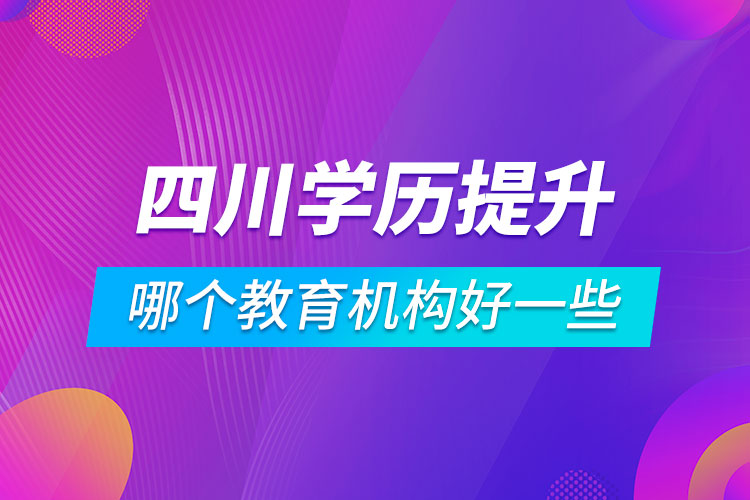 四川学历提升

哪个教育机构好一些